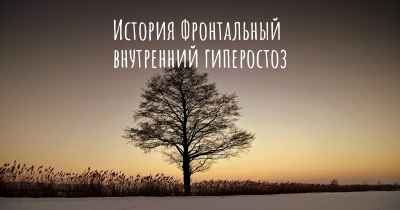 История Фронтальный внутренний гиперостоз